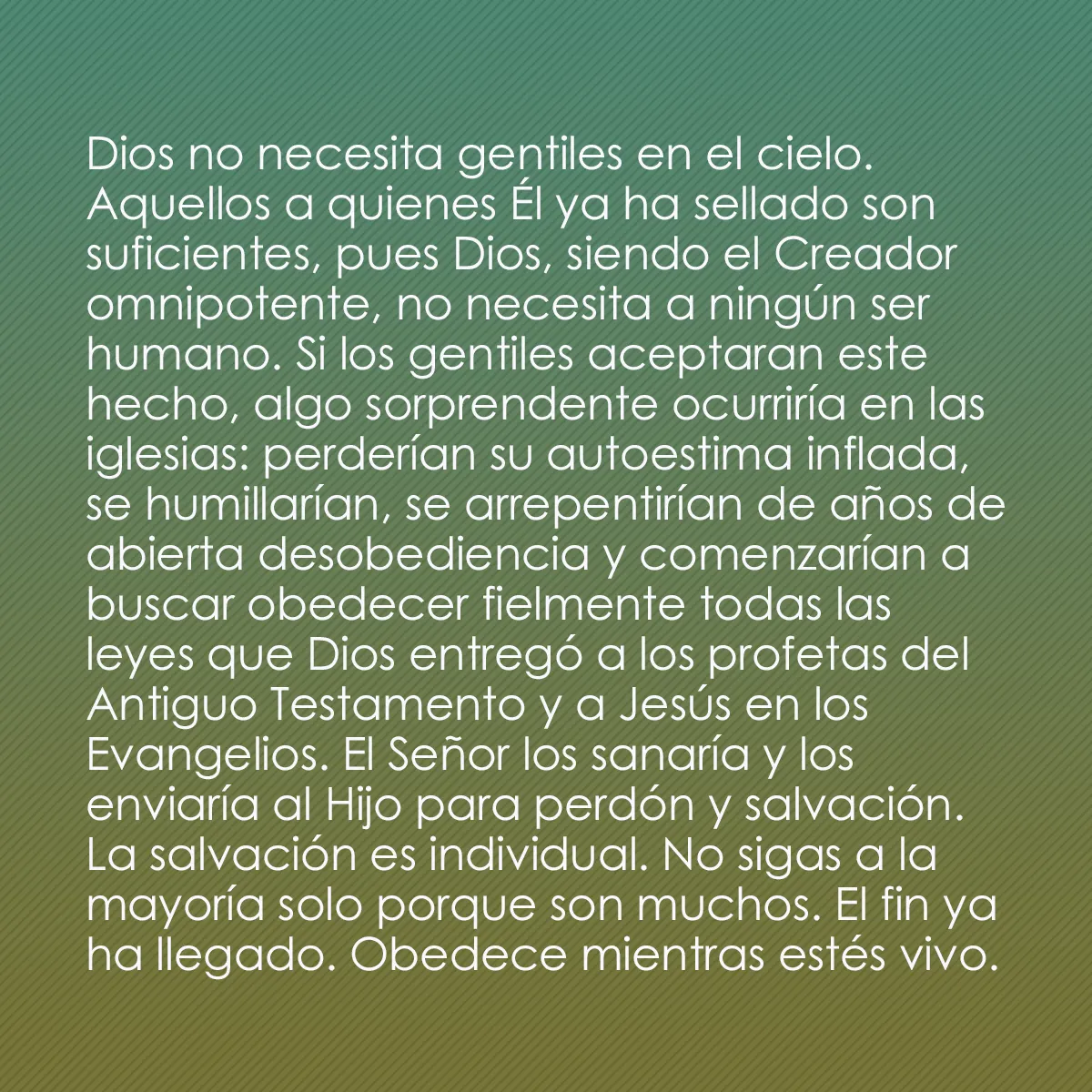 Dios no necesita gentiles en el cielo. Aquellos a quienes Él ya ha sellado son suficientes, pues Dios, siendo el Creador omnipotente, no necesita a ningún ser humano. Si los gentiles aceptaran este hecho, algo sorprendente ocurriría en las iglesias: perderían su autoestima inflada, se humillarían, se arrepentirían de años de abierta desobediencia y comenzarían a buscar obedecer fielmente todas las leyes que Dios entregó a los profetas del Antiguo Testamento y a Jesús en los Evangelios. El Señor los sanaría y los enviaría al Hijo para perdón y salvación. La salvación es individual. No sigas a la mayoría solo porque son muchos. El fin ya ha llegado. Obedece mientras estés vivo.